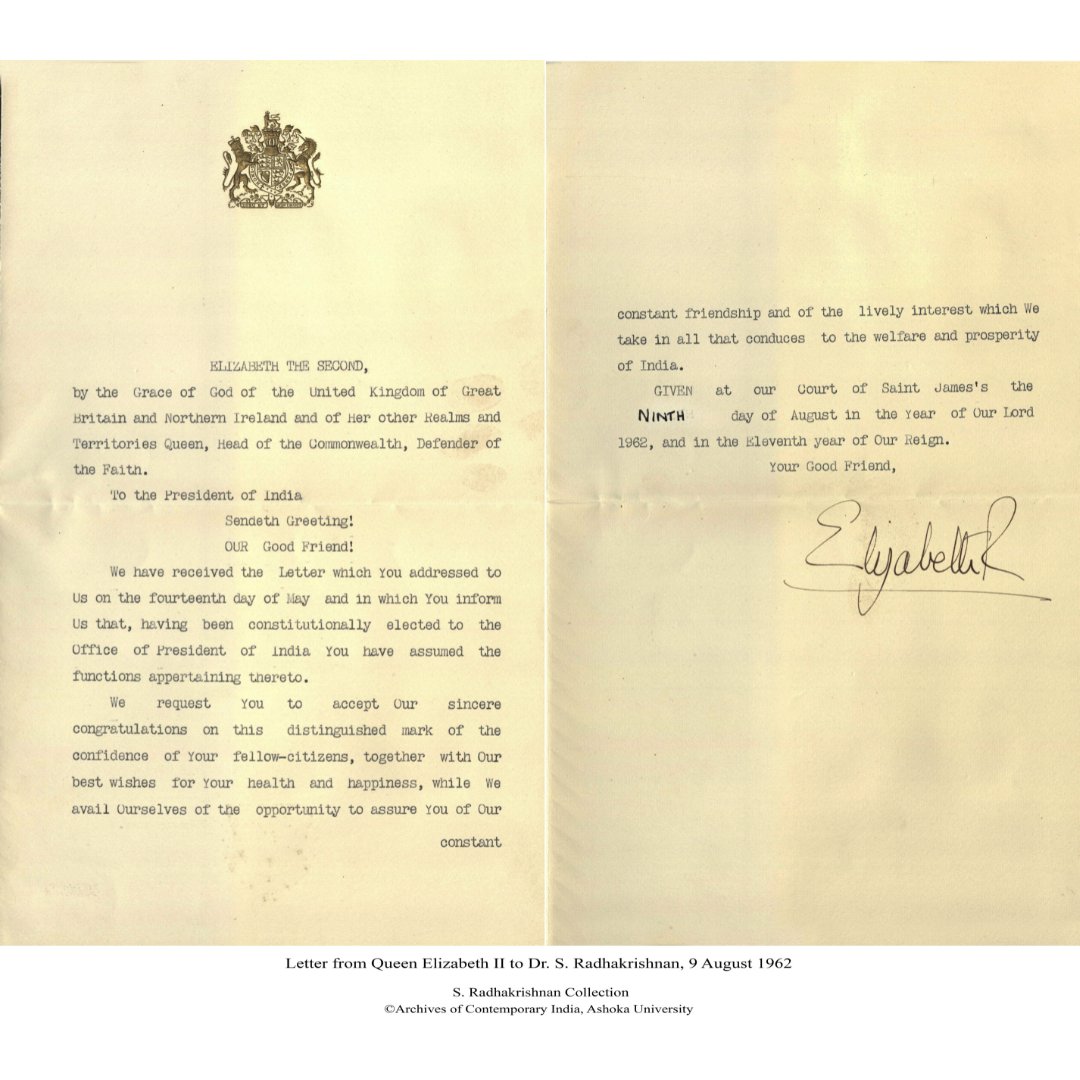 ELIZABETH THE SECOND,

by the Grace of God of the United Kingdom of Great Britain and Northern Ireland and of Her other Realms and Territories Queen, Head of the Commonwealth, Defender of the Faith.

To the President of India

Sendeth Greeting!

OUR Good Friend!

We have received the Letter which You addressed to Us on the fourteenth day of May and in which You inform Us that, having been constitutionally elected to the Office of President of India You have assumed the functions appertaining thereto.

We request You to accept Our sincere congratulations on this distinguished mark of the confidence of Your fellow-citizens, together with Our best wishes for Your health and happiness, while We avail Ourselves of the opportunity to assure You of Our

constant

constant friendship and of the lively interest which We take in all that conduces to the welfare and prosperity of India.

GIVEN at our Court of Saint James's the NINTH day of August in the Year of Our Lord 1962, and in the Eleventh year of Our Reign.

Your Good Friend,

Elizabeth R

Letter from Queen Elizabeth II to Dr. S. Radhakrishnan, 9 August 1962

S. Radhakrishnan Collection
©Archives of Contemporary India, Ashoka University